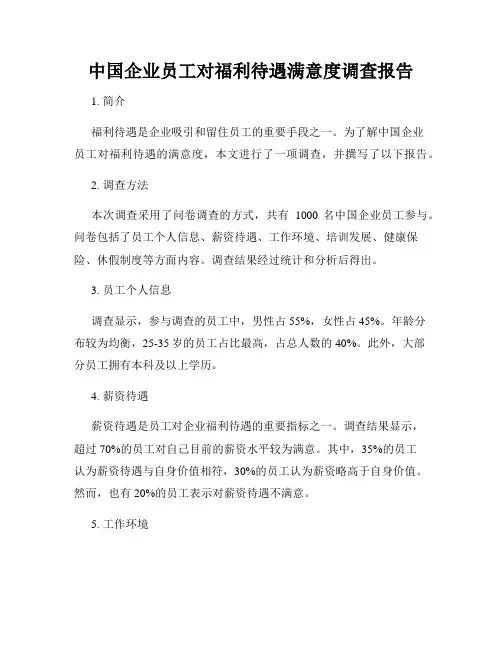 中国企业员工对福利待遇满意度调查报告

1. 简介

福利待遇是企业吸引和留住员工的重要手段之一。为了解中国企业员工对福利待遇的满意度，本文进行了一项调查，并撰写了以下报告。

2. 调查方法

本次调查采用了问卷调查的方式，共有 1000 名中国企业员工参与。问卷包括了员工个人信息、薪资待遇、工作环境、培训发展、健康保险、休假制度等方面内容。调查结果经过统计和分析后得出。

3. 员工个人信息

调查显示，参与调查的员工中，男性占 55%，女性占 45%。年龄分布较为均衡，25-35 岁的员工占比最高，占总人数的 40%。此外，大部分员工拥有本科及以上学历。

4. 薪资待遇

薪资待遇是员工对企业福利待遇的重要指标之一。调查结果显示，超过 70%的员工对自己目前的薪资水平较为满意。其中，35%的员工认为薪资待遇与自身价值相符，30%的员工认为薪资略高于自身价值。然而，也有 20%的员工表示对薪资待遇不满意。

5. 工作环境